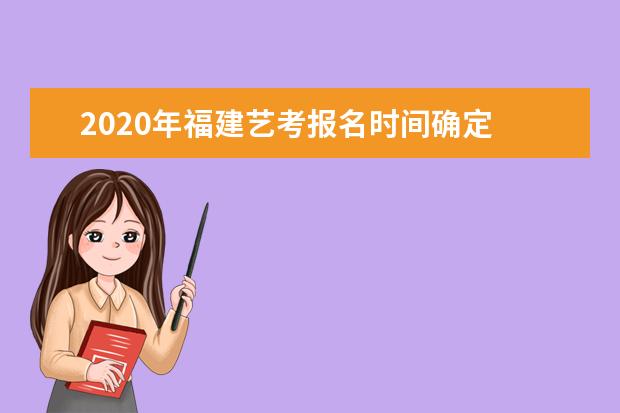 2020年福建艺考报名时间确定